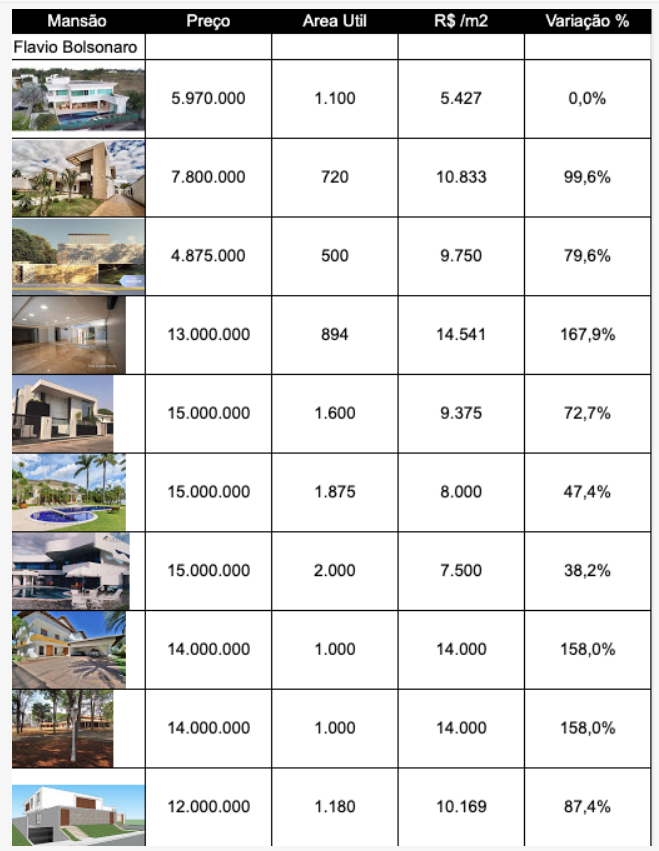 | Mansão | Preço | Area Util | R$ /m2 | Variação % |
|---|---|---|---|---|
| Flavio Bolsonaro | | | | |
| | 5.970.000 | 1.100 | 5.427 | 0,0% |
| | 7.800.000 | 720 | 10.833 | 99,6% |
| | 4.875.000 | 500 | 9.750 | 79,6% |
| | 13.000.000 | 894 | 14.541 | 167,9% |
| | 15.000.000 | 1.600 | 9.375 | 72,7% |
| | 15.000.000 | 1.875 | 8.000 | 47,4% |
| | 15.000.000 | 2.000 | 7.500 | 38,2% |
| | 14.000.000 | 1.000 | 14.000 | 158,0% |
| | 14.000.000 | 1.000 | 14.000 | 158,0% |
| | 12.000.000 | 1.180 | 10.169 | 87,4% |